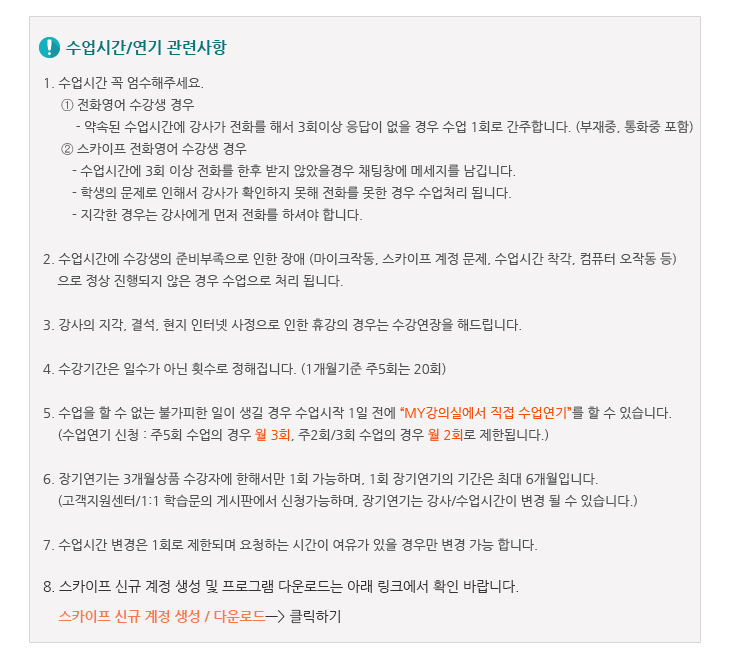 수업시간/연기 관련사항

1. 수업시간 꼭 엄수해주세요.
① 전화영어 수강생 경우
- 약속된 수업시간에 강사가 전화를 해서 3회이상 응답이 없을 경우 수업 1회로 간주합니다. (부재중, 통화중 포함)
② 스카이프 전화영어 수강생 경우
- 수업시간에 3회 이상 전화를 한후 받지 않았을경우 채팅창에 메세지를 남깁니다.
- 학생의 문제로 인해서 강사가 확인하지 못해 전화를 못한 경우 수업처리 됩니다.
- 지각한 경우는 강사에게 먼저 전화를 하셔야 합니다.

2. 수업시간에 수강생의 준비부족으로 인한 장애 (마이크작동, 스카이프 계정 문제, 수업시간 착각, 컴퓨터 오작동 등) 으로 정상 진행되지 않은 경우 수업으로 처리 됩니다.

3. 강사의 지각, 결석, 현지 인터넷 사정으로 인한 휴강의 경우는 수강연장을 해드립니다.

4. 수강기간은 일수가 아닌 횟수로 정해집니다. (1개월기준 주5회는 20회)

5. 수업을 할 수 없는 불가피한 일이 생길 경우 수업시작 1일 전에 "MY강의실에서 직접 수업연기"를 할 수 있습니다. (수업연기 신청 : 주5회 수업의 경우 월 3회, 주2회/3회 수업의 경우 월 2회로 제한됩니다.)

6. 장기연기는 3개월상품 수강자에 한해서만 1회 가능하며, 1회 장기연기의 기간은 최대 6개월입니다. (고객지원센터/1:1 학습문의 게시판에서 신청가능하며, 장기연기는 강사/수업시간이 변경 될 수 있습니다.)

7. 수업시간 변경은 1회로 제한되며 요청하는 시간이 여유가 있을 경우만 변경 가능 합니다.

8. 스카이프 신규 계정 생성 및 프로그램 다운로드는 아래 링크에서 확인 바랍니다.
스카이프 신규 계정 생성 / 다운로드—> 클릭하기